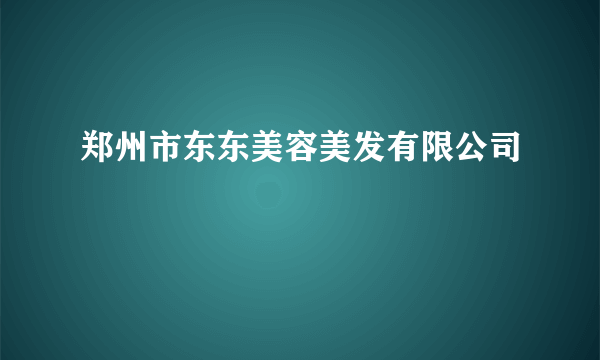 郑州市东东美容美发有限公司